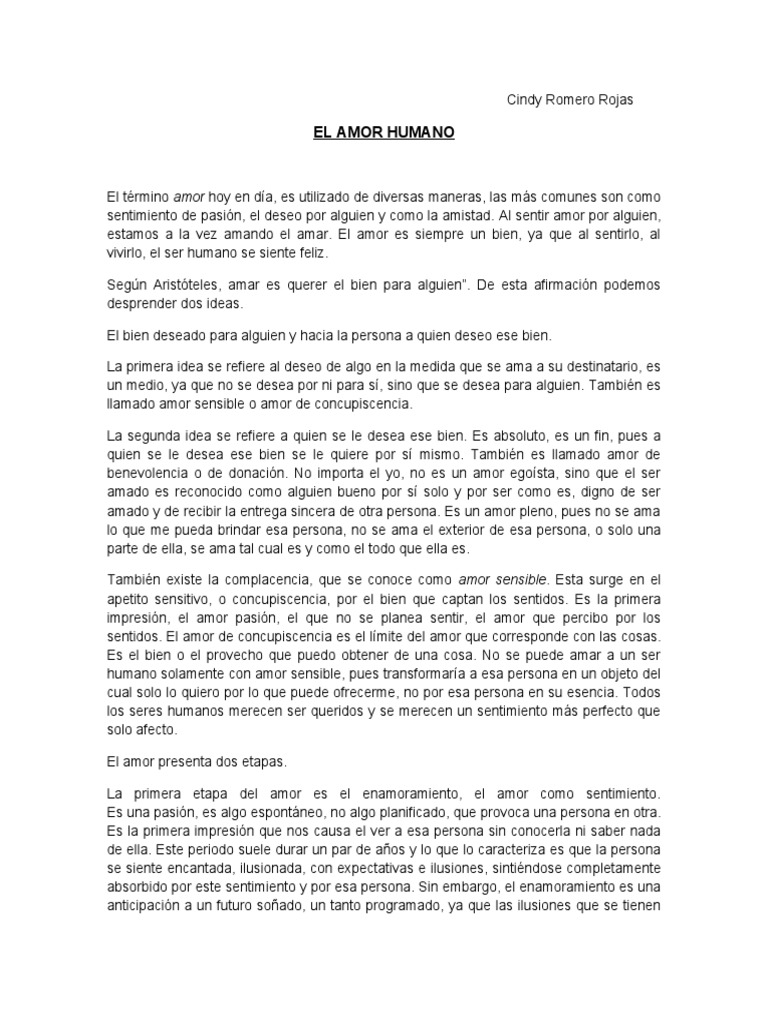 Cindy Romero Rojas

EL AMOR HUMANO

El término amor hoy en día, es utilizado de diversas maneras, las más comunes son como sentimiento de pasión, el deseo por alguien y como la amistad. Al sentir amor por alguien, estamos a la vez amando el amar. El amor es siempre un bien, ya que al sentirlo, al vivirlo, el ser humano se siente feliz.

Según Aristóteles, amar es querer el bien para alguien". De esta afirmación podemos desprender dos ideas.

El bien deseado para alguien y hacia la persona a quien deseo ese bien.

La primera idea se refiere al deseo de algo en la medida que se ama a su destinatario, es un medio, ya que no se desea por ni para sí, sino que se desea para alguien. También es llamado amor sensible o amor de concupiscencia.

La segunda idea se refiere a quien se le desea ese bien. Es absoluto, es un fin, pues a quien se le desea ese bien se le quiere por sí mismo. También es llamado amor de benevolencia o de donación. No importa el yo, no es un amor egoísta, sino que el ser amado es reconocido como alguien bueno por sí solo y por ser como es, digno de ser amado y de recibir la entrega sincera de otra persona. Es un amor pleno, pues no se ama lo que me pueda brindar esa persona, no se ama el exterior de esa persona, o solo una parte de ella, se ama tal cual es y como el todo que ella es.

También existe la complacencia, que se conoce como amor sensible. Esta surge en el apetito sensitivo, o concupiscencia, por el bien que captan los sentidos. Es la primera impresión, el amor pasión, el que no se planea sentir, el amor que percibo por los sentidos. El amor de concupiscencia es el límite del amor que corresponde con las cosas. Es el bien o el provecho que puedo obtener de una cosa. No se puede amar a un ser humano solamente con amor sensible, pues transformaría a esa persona en un objeto del cual solo lo quiero por lo que puede ofrecerme, no por esa persona en su esencia. Todos los seres humanos merecen ser queridos y se merecen un sentimiento más perfecto que solo afecto.

El amor presenta dos etapas.

La primera etapa del amor es el enamoramiento, el amor como sentimiento. Es una pasión, es algo espontáneo, no algo planificado, que provoca una persona en otra. Es la primera impresión que nos causa el ver a esa persona sin conocerla ni saber nada de ella. Este periodo suele durar un par de años y lo que lo caracteriza es que la persona se siente encantada, ilusionada, con expectativas e ilusiones, sintiéndose completamente absorbido por este sentimiento y por esa persona. Sin embargo, el enamoramiento es una anticipación a un futuro soñado, un tanto programado, ya que las ilusiones que se tienen